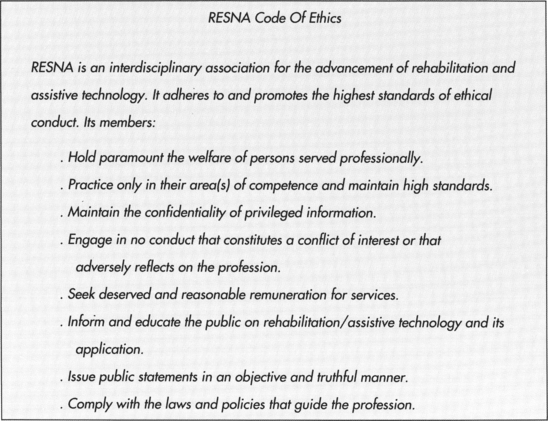 RESNA Code Of Ethics

RESNA is an interdisciplinary association for the advancement of rehabilitation and assistive technology. It adheres to and promotes the highest standards of ethical conduct. Its members:

. Hold paramount the welfare of persons served professionally.

. Practice only in their area(s) of competence and maintain high standards.

. Maintain the confidentiality of privileged information.

. Engage in no conduct that constitutes a conflict of interest or that adversely reflects on the profession.

. Seek deserved and reasonable remuneration for services.

. Inform and educate the public on rehabilitation/assistive technology and its application.

. Issue public statements in an objective and truthful manner.

. Comply with the laws and policies that guide the profession.